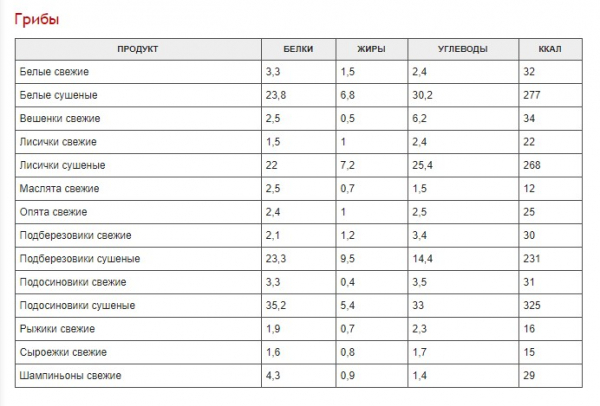 Грибы

| ПРОДУКТ | БЕЛКИ | ЖИРЫ | УГЛЕВОДЫ | ККАЛ |
|---|---|---|---|---|
| Белые свежие | 3,3 | 1,5 | 2,4 | 32 |
| Белые сушеные | 23,8 | 6,8 | 30,2 | 277 |
| Вешенки свежие | 2,5 | 0,5 | 6,2 | 34 |
| Лисички свежие | 1,5 | 1 | 2,4 | 22 |
| Лисички сушеные | 22 | 7,2 | 25,4 | 268 |
| Маслята свежие | 2,5 | 0,7 | 1,5 | 12 |
| Опята свежие | 2,4 | 1 | 2,5 | 25 |
| Подберезовики свежие | 2,1 | 1,2 | 3,4 | 30 |
| Подберезовики сушеные | 23,3 | 9,5 | 14,4 | 231 |
| Подосиновики свежие | 3,3 | 0,4 | 3,5 | 31 |
| Подосиновики сушеные | 35,2 | 5,4 | 33 | 325 |
| Рыжики свежие | 1,9 | 0,7 | 2,3 | 16 |
| Сыроежки свежие | 1,6 | 0,8 | 1,7 | 15 |
| Шампиньоны свежие | 4,3 | 0,9 | 1,4 | 29 |